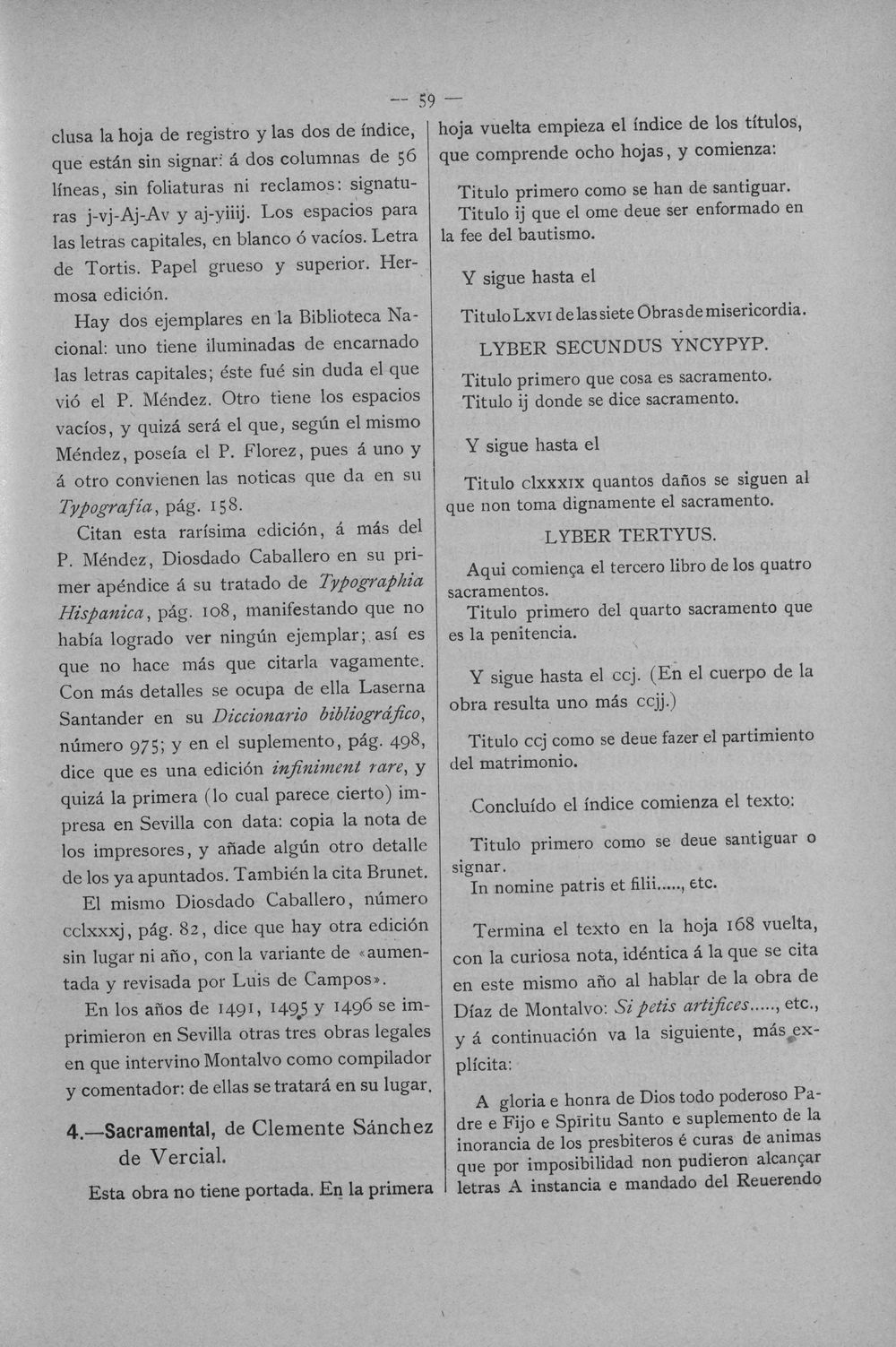 — 59 —

clusa la hoja de registro y las dos de índice, que están sin signar: á dos columnas de 56 líneas, sin foliaturas ni reclamos: signaturas j-vj-Aj-Av y aj-yiiij. Los espacios para las letras capitales, en blanco ó vacíos. Letra de Tortis. Papel grueso y superior. Hermosa edición.

Hay dos ejemplares en la Biblioteca Nacional: uno tiene iluminadas de encarnado las letras capitales; éste fué sin duda el que vió el P. Méndez. Otro tiene los espacios vacíos, y quizá será el que, según el mismo Méndez, poseía el P. Florez, pues á uno y á otro convienen las noticas que da en su Typografía, pág. 158.

Citan esta rarísima edición, á más del P. Méndez, Diosdado Caballero en su primer apéndice á su tratado de Typographia Hispanica, pág. 108, manifestando que no había logrado ver ningún ejemplar; así es que no hace más que citarla vagamente. Con más detalles se ocupa de ella Laserna Santander en su Diccionario bibliográfico, número 975; y en el suplemento, pág. 498, dice que es una edición infiniment rare, y quizá la primera (lo cual parece cierto) impresa en Sevilla con data: copia la nota de los impresores, y añade algún otro detalle de los ya apuntados. También la cita Brunet.

El mismo Diosdado Caballero, número cclxxxj, pág. 82, dice que hay otra edición sin lugar ni año, con la variante de «aumentada y revisada por Luis de Campos».

En los años de 1491, 1495 y 1496 se imprimieron en Sevilla otras tres obras legales en que intervino Montalvo como compilador y comentador: de ellas se tratará en su lugar.

4.—Sacramental, de Clemente Sánchez de Vercial.

Esta obra no tiene portada. En la primera hoja vuelta empieza el índice de los títulos, que comprende ocho hojas, y comienza:

Titulo primero como se han de santiguar.
Titulo ij que el ome deue ser enformado en la fee del bautismo.

Y sigue hasta el

Titulo Lxvi de las siete Obras de misericordia.

LYBER SECUNDUS YNCYPYP.

Titulo primero que cosa es sacramento.
Titulo ij donde se dice sacramento.

Y sigue hasta el

Titulo clxxxix quantos daños se siguen al que non toma dignamente el sacramento.

LYBER TERTYUS.

Aqui comiença el tercero libro de los quatro sacramentos.
Titulo primero del quarto sacramento que es la penitencia.

Y sigue hasta el ccj. (En el cuerpo de la obra resulta uno más ccjj.)

Titulo ccj como se deue fazer el partimiento del matrimonio.

Concluído el índice comienza el texto:

Titulo primero como se deue santiguar o signar.
In nomine patris et filii....., etc.

Termina el texto en la hoja 168 vuelta, con la curiosa nota, idéntica á la que se cita en este mismo año al hablar de la obra de Díaz de Montalvo: Si petis artifices....., etc., y á continuación va la siguiente, más explícita:

A gloria e honra de Dios todo poderoso Padre e Fijo e Spiritu Santo e suplemento de la inorancia de los presbiteros é curas de animas que por imposibilidad non pudieron alcançar letras A instancia e mandado del Reuerendo